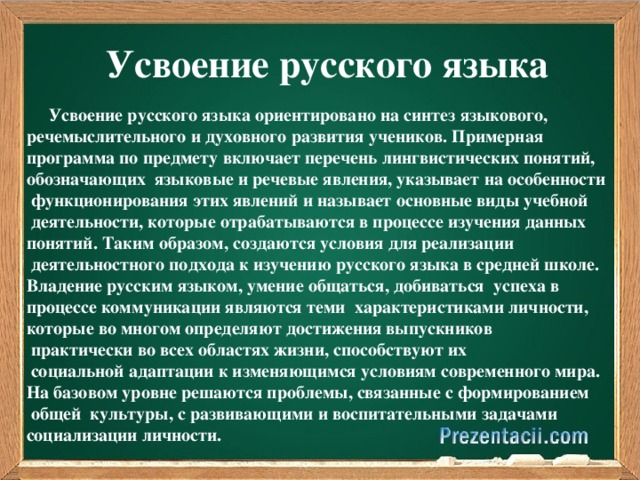 Усвоение русского языка

Усвоение русского языка ориентировано на синтез языкового, речемыслительного и духовного развития учеников. Примерная программа по предмету включает перечень лингвистических понятий, обозначающих языковые и речевые явления, указывает на особенности функционирования этих явлений и называет основные виды учебной деятельности, которые отрабатываются в процессе изучения данных понятий. Таким образом, создаются условия для реализации деятельностного подхода к изучению русского языка в средней школе. Владение русским языком, умение общаться, добиваться успеха в процессе коммуникации являются теми характеристиками личности, которые во многом определяют достижения выпускников практически во всех областях жизни, способствуют их социальной адаптации к изменяющимся условиям современного мира. На базовом уровне решаются проблемы, связанные с формированием общей культуры, с развивающими и воспитательными задачами социализации личности.

Prezentacii.com